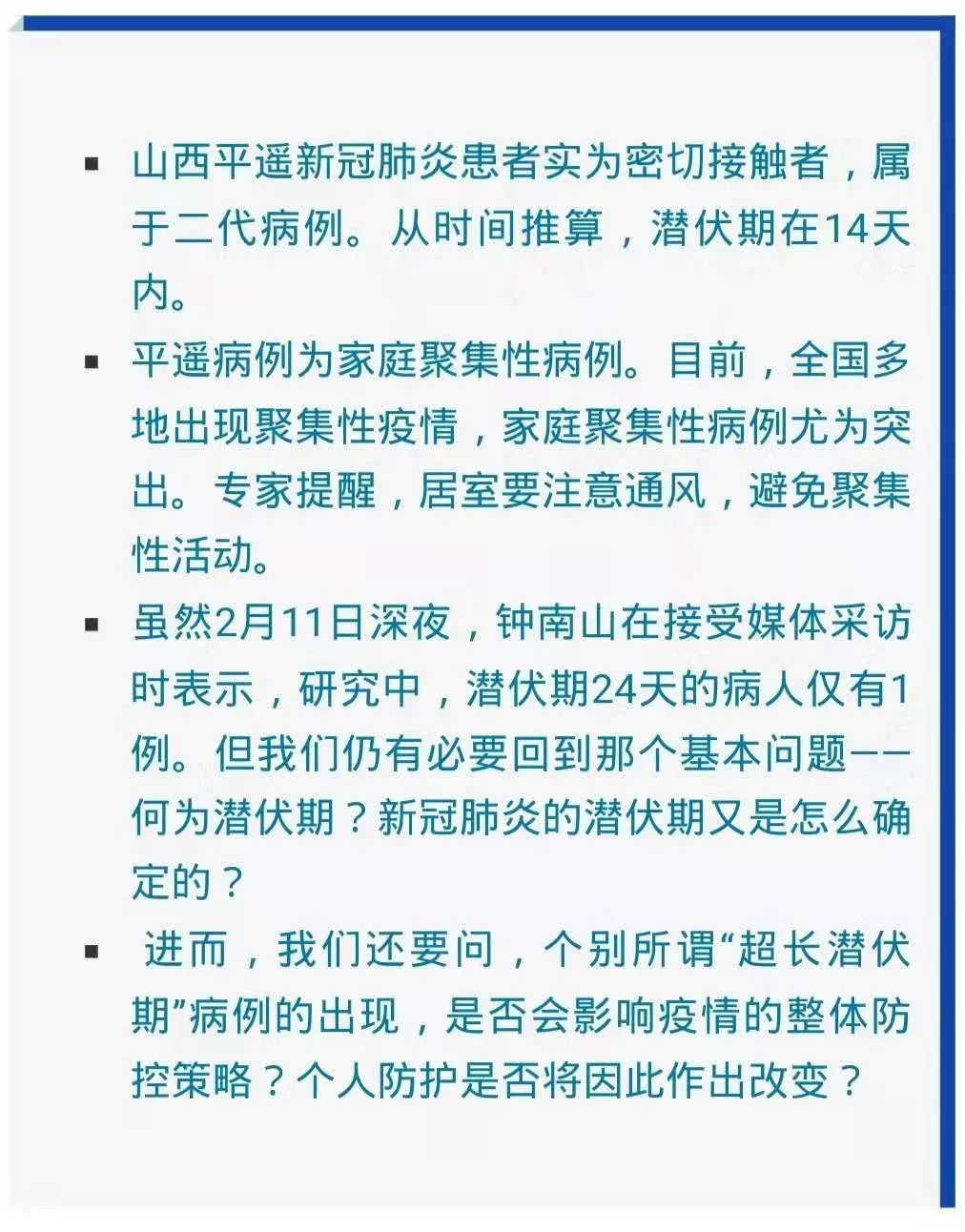 ▪ 山西平遥新冠肺炎患者实为密切接触者，属于二代病例。从时间推算，潜伏期在14天内。

▪ 平遥病例为家庭聚集性病例。目前，全国多地出现聚集性疫情，家庭聚集性病例尤为突出。专家提醒，居室要注意通风，避免聚集性活动。

▪ 虽然2月11日深夜，钟南山在接受媒体采访时表示，研究中，潜伏期24天的病人仅有1例。但我们仍有必要回到那个基本问题——何为潜伏期？新冠肺炎的潜伏期又是怎么确定的？

▪ 进而，我们还要问，个别所谓“超长潜伏期”病例的出现，是否会影响疫情的整体防控策略？个人防护是否将因此作出改变？